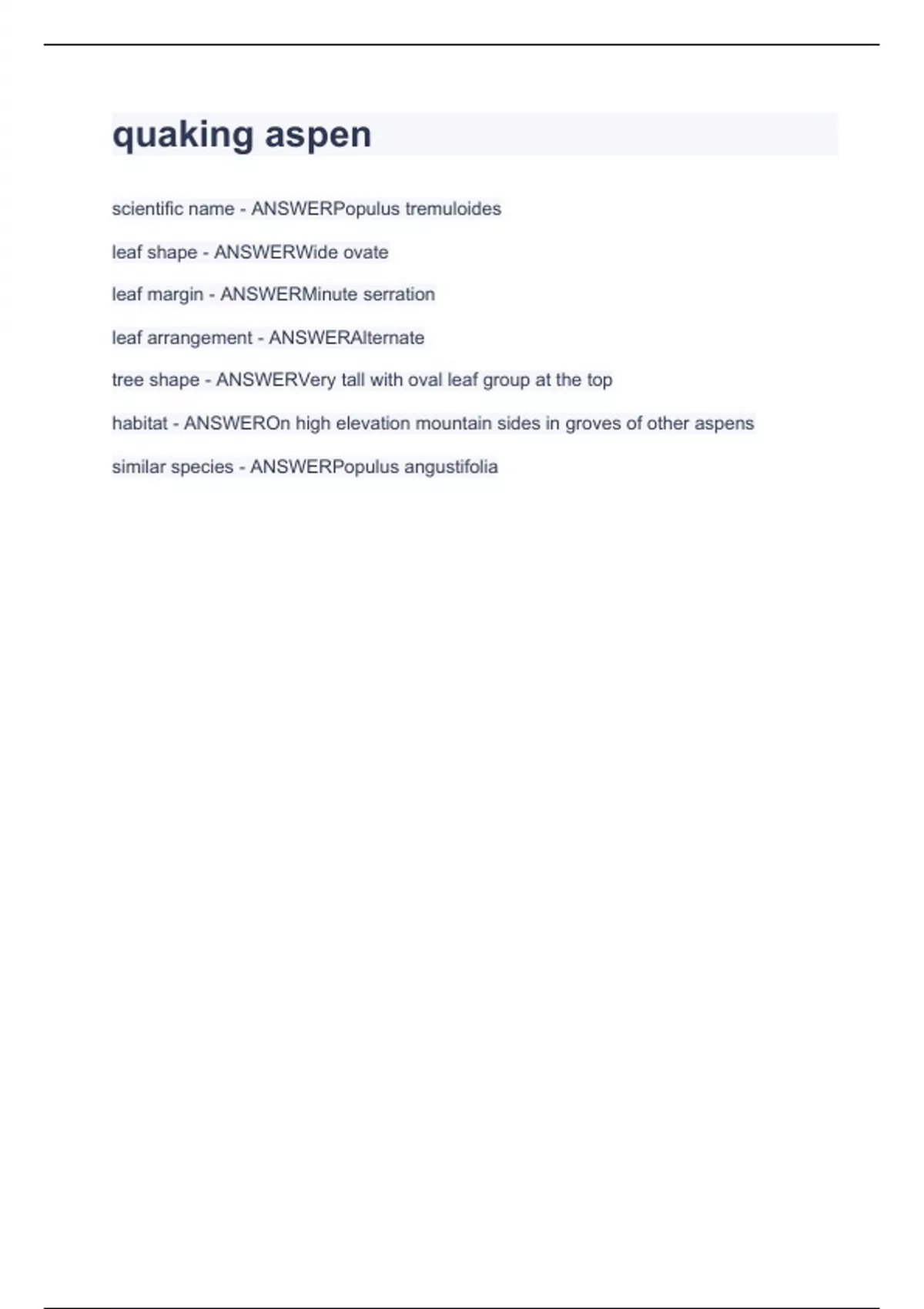 quaking aspen

scientific name - ANSWERPopulus tremuloides

leaf shape - ANSWERWide ovate

leaf margin - ANSWERMinute serration

leaf arrangement - ANSWERAlternate

tree shape - ANSWERVery tall with oval leaf group at the top

habitat - ANSWEROn high elevation mountain sides in groves of other aspens

similar species - ANSWERPopulus angustifolia